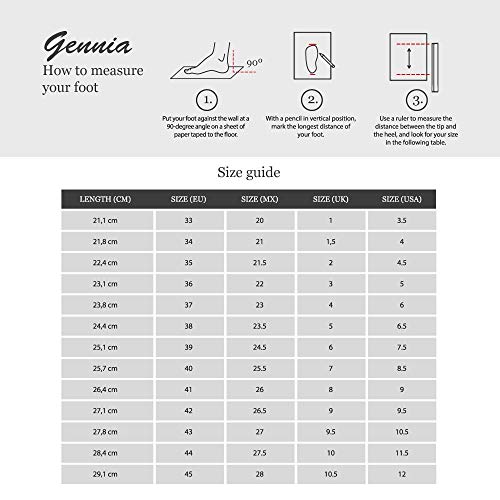 Gennia
How to measure your foot

90º

1.
Put your foot against the wall at a 90-degree angle on a sheet of paper taped to the floor.

2.
With a pencil in vertical position, mark the longest distance of your foot.

3.
Use a ruler to measure the distance between the tip and the heel, and look for your size in the following table.

Size guide

| LENGTH (CM) | SIZE (EU) | SIZE (MX) | SIZE (UK) | SIZE (USA) |
|---|---|---|---|---|
| 21,1 cm | 33 | 20 | 1 | 3.5 |
| 21,8 cm | 34 | 21 | 1,5 | 4 |
| 22,4 cm | 35 | 21.5 | 2 | 4.5 |
| 23,1 cm | 36 | 22 | 3 | 5 |
| 23,8 cm | 37 | 23 | 4 | 6 |
| 24,4 cm | 38 | 23.5 | 5 | 6.5 |
| 25,1 cm | 39 | 24.5 | 6 | 7.5 |
| 25,7 cm | 40 | 25.5 | 7 | 8.5 |
| 26,4 cm | 41 | 26 | 8 | 9 |
| 27,1 cm | 42 | 26.5 | 9 | 9.5 |
| 27,8 cm | 43 | 27 | 9.5 | 10.5 |
| 28,4 cm | 44 | 27.5 | 10 | 11.5 |
| 29,1 cm | 45 | 28 | 10.5 | 12 |